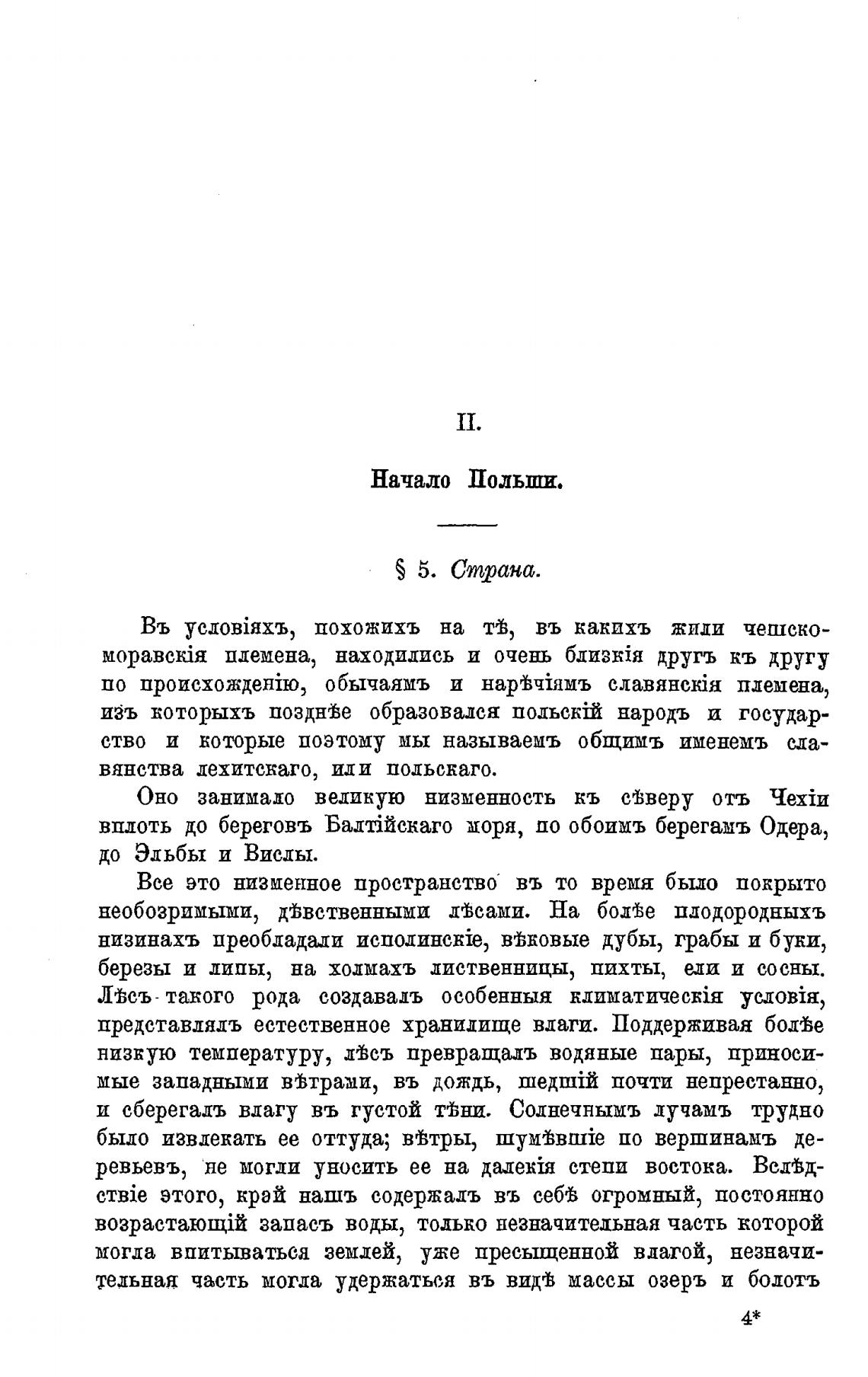 II.

Начало Польши.

§ 5. Страна.

Въ условіяхъ, похожихъ на тѣ, въ какихъ жили чешско-моравскія племена, находились и очень близкія другъ къ другу по происхожденію, обычаямъ и нарѣчіямъ славянскія племена, изъ которыхъ позднѣе образовался польскій народъ и государство и которые поэтому мы называемъ общимъ именемъ славянства лехитскаго, или польскаго.

Оно занимало великую низменность къ сѣверу отъ Чехіи вплоть до береговъ Балтійскаго моря, по обоимъ берегамъ Одера, до Эльбы и Вислы.

Все это низменное пространство въ то время было покрыто необозримыми, дѣвственными лѣсами. На болѣе плодородныхъ низинахъ преобладали исполинскіе, вѣковые дубы, грабы и буки, березы и липы, на холмахъ лиственницы, пихты, ели и сосны. Лѣсъ такого рода создавалъ особенныя климатическія условія, представлялъ естественное хранилище влаги. Поддерживая болѣе низкую температуру, лѣсъ превращалъ водяные пары, приносимые западными вѣтрами, въ дождь, шедшій почти непрестанно, и сберегалъ влагу въ густой тѣни. Солнечнымъ лучамъ трудно было извлекать ее оттуда; вѣтры, шумѣвшіе по вершинамъ деревьевъ, не могли уносить ее на далекія степи востока. Вслѣдствіе этого, край нашъ содержалъ въ себѣ огромный, постоянно возрастающій запасъ воды, только незначительная часть которой могла впитываться землей, уже пресыщенной влагой, незначительная часть могла удержаться въ видѣ массы озеръ и болотъ

4*